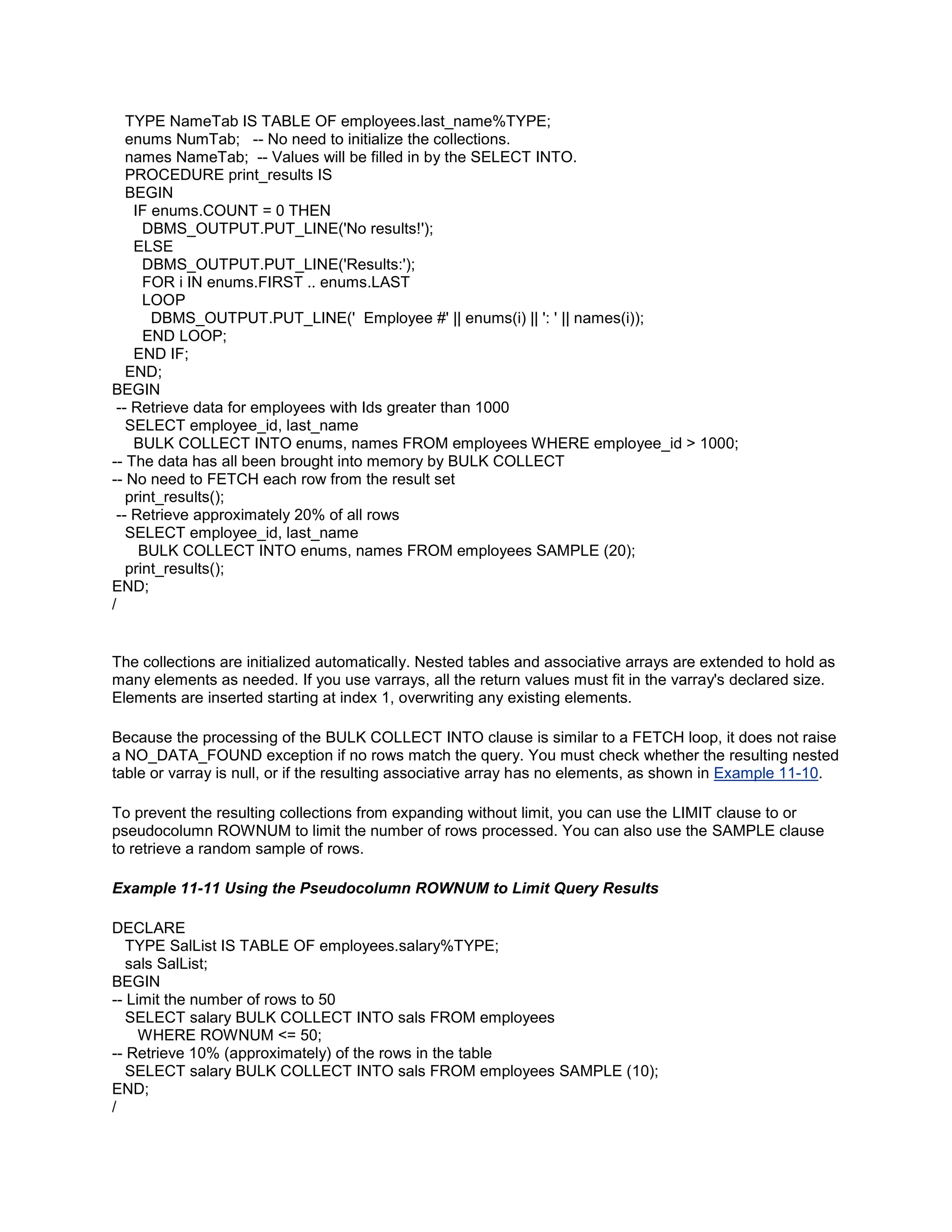 TYPE NameTab IS TABLE OF employees.last_name%TYPE;
enums NumTab;   -- No need to initialize the collections.
names NameTab;  -- Values will be filled in by the SELECT INTO.
PROCEDURE print_results IS
BEGIN
IF enums.COUNT = 0 THEN
DBMS_OUTPUT.PUT_LINE('No results!');
ELSE
DBMS_OUTPUT.PUT_LINE('Results:');
FOR i IN enums.FIRST .. enums.LAST
LOOP
DBMS_OUTPUT.PUT_LINE('  Employee #' || enums(i) || ': ' || names(i));
END LOOP;
END IF;
END;
BEGIN
-- Retrieve data for employees with Ids greater than 1000
SELECT employee_id, last_name
BULK COLLECT INTO enums, names FROM employees WHERE employee_id > 1000;
-- The data has all been brought into memory by BULK COLLECT
-- No need to FETCH each row from the result set
print_results();
-- Retrieve approximately 20% of all rows
SELECT employee_id, last_name
BULK COLLECT INTO enums, names FROM employees SAMPLE (20);
print_results();
END;
/

The collections are initialized automatically. Nested tables and associative arrays are extended to hold as many elements as needed. If you use varrays, all the return values must fit in the varray's declared size. Elements are inserted starting at index 1, overwriting any existing elements.

Because the processing of the BULK COLLECT INTO clause is similar to a FETCH loop, it does not raise a NO_DATA_FOUND exception if no rows match the query. You must check whether the resulting nested table or varray is null, or if the resulting associative array has no elements, as shown in Example 11-10.

To prevent the resulting collections from expanding without limit, you can use the LIMIT clause to or pseudocolumn ROWNUM to limit the number of rows processed. You can also use the SAMPLE clause to retrieve a random sample of rows.

Example 11-11 Using the Pseudocolumn ROWNUM to Limit Query Results

DECLARE
TYPE SalList IS TABLE OF employees.salary%TYPE;
sals SalList;
BEGIN
-- Limit the number of rows to 50
SELECT salary BULK COLLECT INTO sals FROM employees
WHERE ROWNUM <= 50;
-- Retrieve 10% (approximately) of the rows in the table
SELECT salary BULK COLLECT INTO sals FROM employees SAMPLE (10);
END;
/